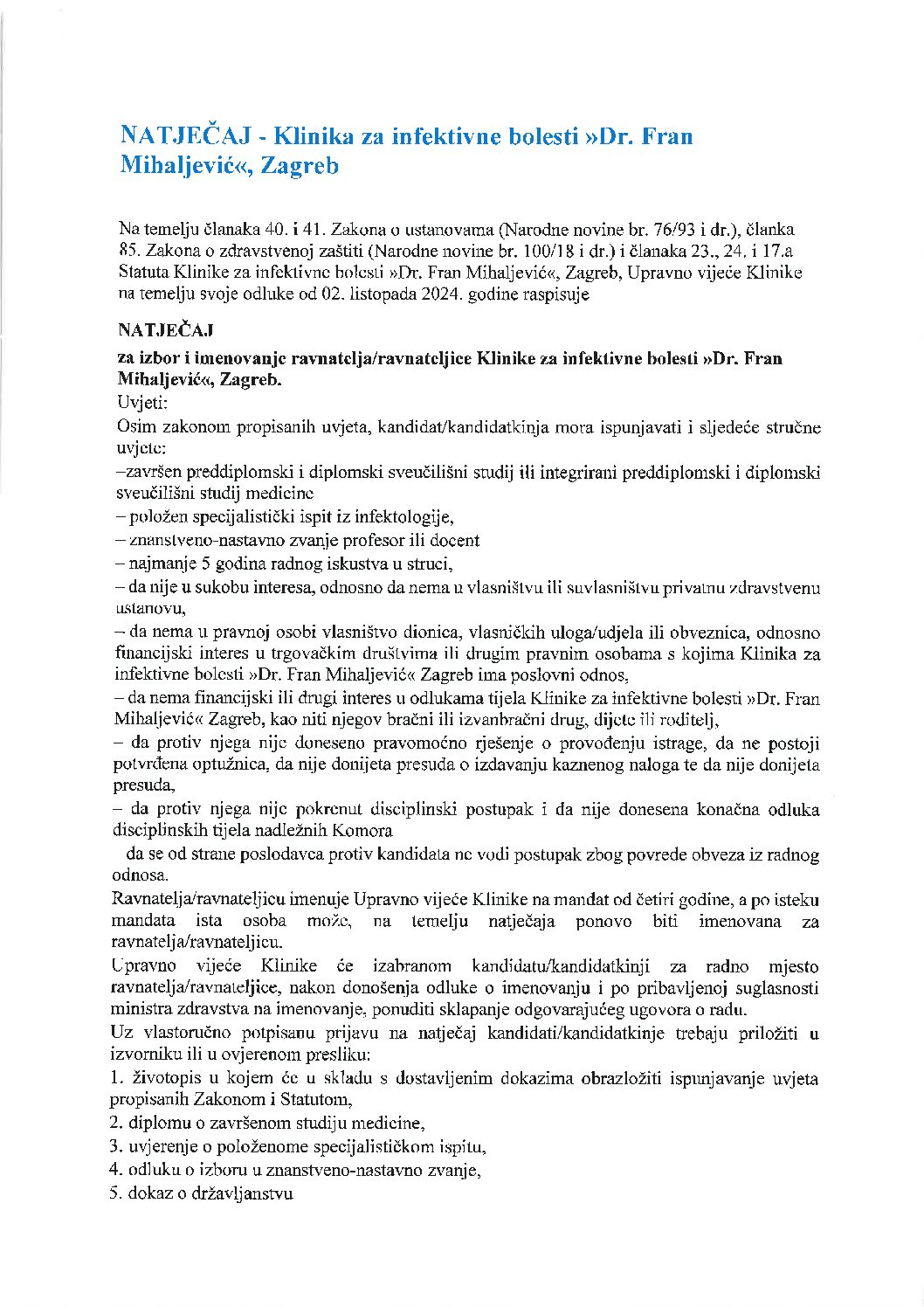 NATJEČAJ - Klinika za infektivne bolesti »Dr. Fran Mihaljević«, Zagreb

Na temelju članaka 40. i 41. Zakona o ustanovama (Narodne novine br. 76/93 i dr.), članka 85. Zakona o zdravstvenoj zaštiti (Narodne novine br. 100/18 i dr.) i članaka 23., 24. i 17.a Statuta Klinike za infektivne bolesti »Dr. Fran Mihaljević«, Zagreb, Upravno vijeće Klinike na temelju svoje odluke od 02. listopada 2024. godine raspisuje

NATJEČAJ

za izbor i imenovanje ravnatelja/ravnateljice Klinike za infektivne bolesti »Dr. Fran Mihaljević«, Zagreb.

Uvjeti:

Osim zakonom propisanih uvjeta, kandidat/kandidatkinja mora ispunjavati i sljedeće stručne uvjete:

–završen preddiplomski i diplomski sveučilišni studij ili integrirani preddiplomski i diplomski sveučilišni studij medicine

– položen specijalistički ispit iz infektologije,

– znanstveno-nastavno zvanje profesor ili docent

– najmanje 5 godina radnog iskustva u struci,

– da nije u sukobu interesa, odnosno da nema u vlasništvu ili suvlasništvu privatnu zdravstvenu ustanovu,

– da nema u pravnoj osobi vlasništvo dionica, vlasničkih uloga/udjela ili obveznica, odnosno financijski interes u trgovačkim društvima ili drugim pravnim osobama s kojima Klinika za infektivne bolesti »Dr. Fran Mihaljević« Zagreb ima poslovni odnos,

– da nema financijski ili drugi interes u odlukama tijela Klinike za infektivne bolesti »Dr. Fran Mihaljević« Zagreb, kao niti njegov bračni ili izvanbračni drug, dijete ili roditelj,

– da protiv njega nije doneseno pravomoćno rješenje o provođenju istrage, da ne postoji potvrđena optužnica, da nije donijeta presuda o izdavanju kaznenog naloga te da nije donijeta presuda,

– da protiv njega nije pokrenut disciplinski postupak i da nije donesena konačna odluka disciplinskih tijela nadležnih Komora

da se od strane poslodavca protiv kandidata ne vodi postupak zbog povrede obveza iz radnog odnosa.

Ravnatelja/ravnateljicu imenuje Upravno vijeće Klinike na mandat od četiri godine, a po isteku mandata ista osoba može, na temelju natječaja ponovo biti imenovana za ravnatelja/ravnateljicu.

Upravno vijeće Klinike će izabranom kandidatu/kandidatkinji za radno mjesto ravnatelja/ravnateljice, nakon donošenja odluke o imenovanju i po pribavljenoj suglasnosti ministra zdravstva na imenovanje, ponuditi sklapanje odgovarajućeg ugovora o radu.

Uz vlastoručno potpisanu prijavu na natječaj kandidati/kandidatkinje trebaju priložiti u izvorniku ili u ovjerenom presliku:

1. životopis u kojem će u skladu s dostavljenim dokazima obrazložiti ispunjavanje uvjeta propisanih Zakonom i Statutom,

2. diplomu o završenom studiju medicine,

3. uvjerenje o položenome specijalističkom ispitu,

4. odluku o izboru u znanstveno-nastavno zvanje,

5. dokaz o državljanstvu